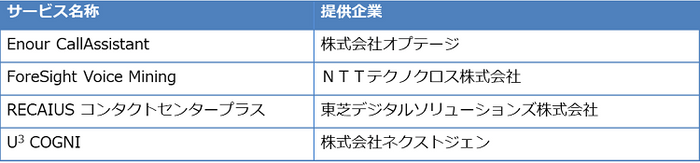 | サービス名称 | 提供企業 |
|---|---|
| Enour CallAssistant | 株式会社オプテージ |
| ForeSight Voice Mining | ＮＴＴテクノクロス株式会社 |
| RECAIUS コンタクトセンタープラス | 東芝デジタルソリューションズ株式会社 |
| U$^3$ COGNI | 株式会社ネクストジェン |